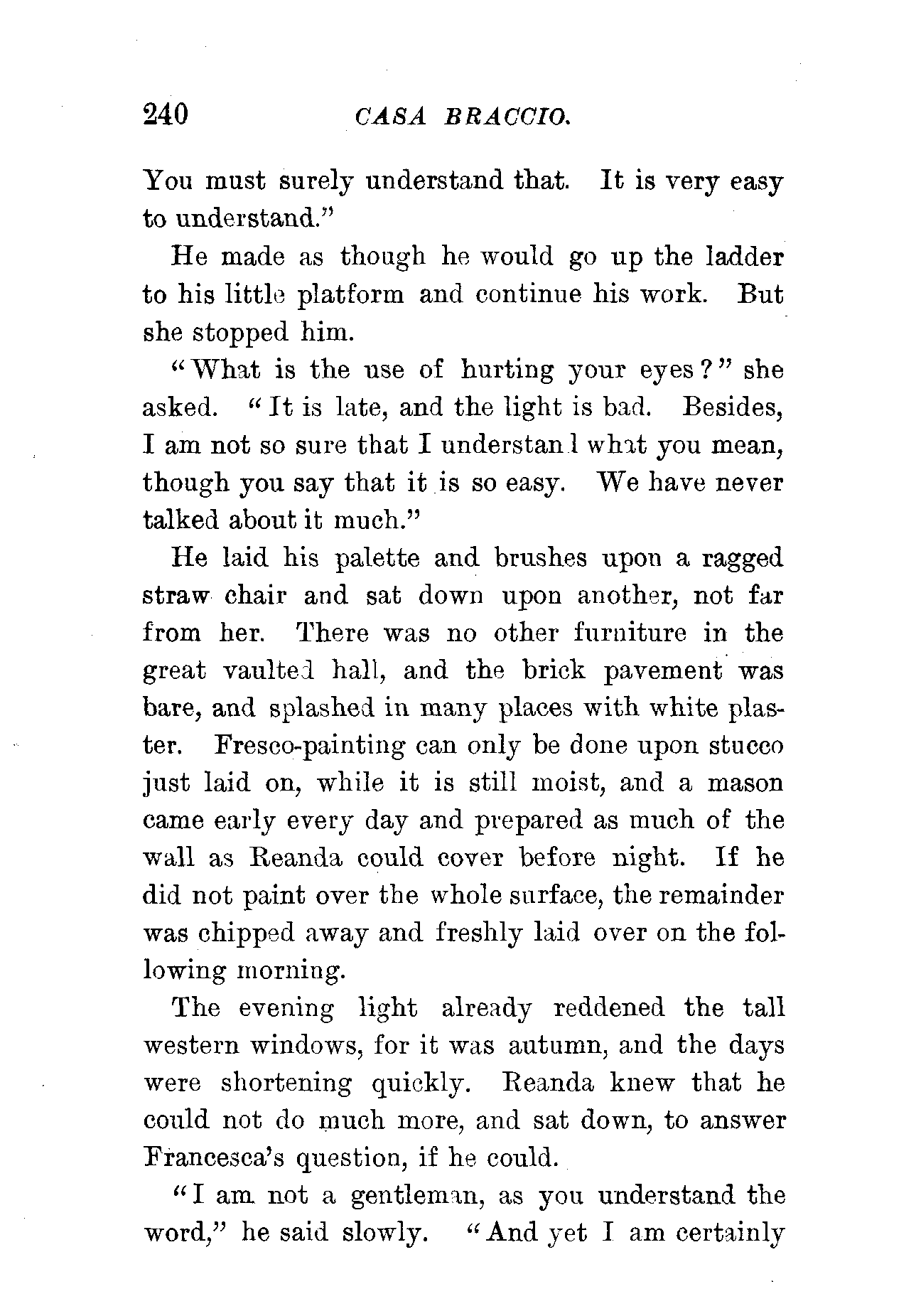 240 CASA BRACCIO.

You must surely understand that. It is very easy to understand."

He made as though he would go up the ladder to his little platform and continue his work. But she stopped him.

"What is the use of hurting your eyes?" she asked. "It is late, and the light is bad. Besides, I am not so sure that I understand what you mean, though you say that it is so easy. We have never talked about it much."

He laid his palette and brushes upon a ragged straw chair and sat down upon another, not far from her. There was no other furniture in the great vaulted hall, and the brick pavement was bare, and splashed in many places with white plaster. Fresco-painting can only be done upon stucco just laid on, while it is still moist, and a mason came early every day and prepared as much of the wall as Reanda could cover before night. If he did not paint over the whole surface, the remainder was chipped away and freshly laid over on the following morning.

The evening light already reddened the tall western windows, for it was autumn, and the days were shortening quickly. Reanda knew that he could not do much more, and sat down, to answer Francesca's question, if he could.

"I am not a gentleman, as you understand the word," he said slowly. "And yet I am certainly